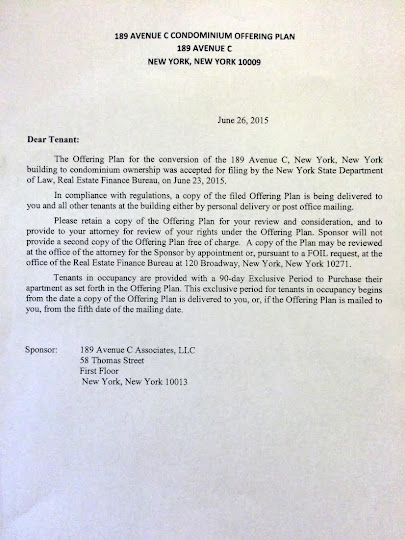 189 AVENUE C CONDOMINIUM OFFERING PLAN
189 AVENUE C
NEW YORK, NEW YORK 10009

June 26, 2015

Dear Tenant:

The Offering Plan for the conversion of the 189 Avenue C, New York, New York building to condominium ownership was accepted for filing by the New York State Department of Law, Real Estate Finance Bureau, on June 23, 2015.

In compliance with regulations, a copy of the filed Offering Plan is being delivered to you and all other tenants at the building either by personal delivery or post office mailing.

Please retain a copy of the Offering Plan for your review and consideration, and to provide to your attorney for review of your rights under the Offering Plan. Sponsor will not provide a second copy of the Offering Plan free of charge. A copy of the Plan may be reviewed at the office of the attorney for the Sponsor by appointment or, pursuant to a FOIL request, at the office of the Real Estate Finance Bureau at 120 Broadway, New York, New York 10271.

Tenants in occupancy are provided with a 90-day Exclusive Period to Purchase their apartment as set forth in the Offering Plan. This exclusive period for tenants in occupancy begins from the date a copy of the Offering Plan is delivered to you, or, if the Offering Plan is mailed to you, from the fifth date of the mailing date.

Sponsor: 189 Avenue C Associates, LLC
58 Thomas Street
First Floor
New York, New York 10013